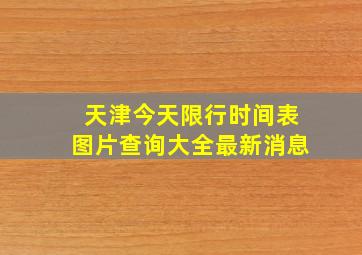 天津今天限行时间表
图片查询大全最新消息